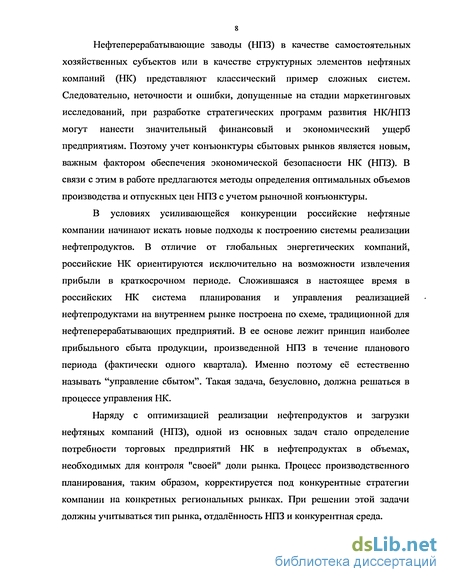 8

Нефтеперерабатывающие заводы (НПЗ) в качестве самостоятельных хозяйственных субъектов или в качестве структурных элементов нефтяных компаний (НК) представляют классический пример сложных систем. Следовательно, неточности и ошибки, допущенные на стадии маркетинговых исследований, при разработке стратегических программ развития НК/НПЗ могут нанести значительный финансовый и экономический ущерб предприятиям. Поэтому учет конъюнктуры сбытовых рынков является новым, важным фактором обеспечения экономической безопасности НК (НПЗ). В связи с этим в работе предлагаются методы определения оптимальных объемов производства и отпускных цен НПЗ с учетом рыночной конъюнктуры.

В условиях усиливающейся конкуренции российские нефтяные компании начинают искать новые подходы к построению системы реализации нефтепродуктов. В отличие от глобальных энергетических компаний, российские НК ориентируются исключительно на возможности извлечения прибыли в краткосрочном периоде. Сложившаяся в настоящее время в российских НК система планирования и управления реализацией нефтепродуктами на внутреннем рынке построена по схеме, традиционной для нефтеперерабатывающих предприятий. В ее основе лежит принцип наиболее прибыльного сбыта продукции, произведенной НПЗ в течение планового периода (фактически одного квартала). Именно поэтому её естественно называть “управление сбытом”. Такая задача, безусловно, должна решаться в процессе управления НК.

Наряду с оптимизацией реализации нефтепродуктов и загрузки нефтяных компаний (НПЗ), одной из основных задач стало определение потребности торговых предприятий НК в нефтепродуктах в объемах, необходимых для контроля "своей" доли рынка. Процесс производственного планирования, таким образом, корректируется под конкурентные стратегии компании на конкретных региональных рынках. При решении этой задачи должны учитываться тип рынка, отдалённость НПЗ и конкурентная среда.

dsLib.net
библиотека диссертаций